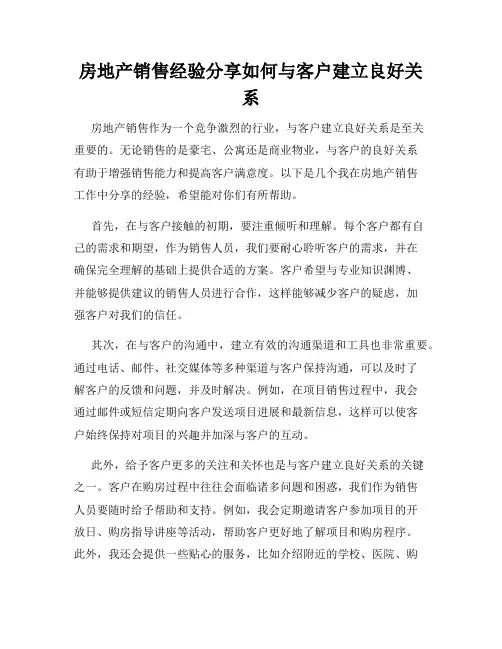 房地产销售经验分享如何与客户建立良好关系

房地产销售作为一个竞争激烈的行业，与客户建立良好关系是至关重要的。无论销售的是豪宅、公寓还是商业物业，与客户的良好关系有助于增强销售能力和提高客户满意度。以下是几个我在房地产销售工作中分享的经验，希望能对你们有所帮助。

首先，在与客户接触的初期，要注重倾听和理解。每个客户都有自己的需求和期望，作为销售人员，我们要耐心聆听客户的需求，并在确保完全理解的基础上提供合适的方案。客户希望与专业知识渊博、并能够提供建议的销售人员进行合作，这样能够减少客户的疑虑，加强客户对我们的信任。

其次，在与客户的沟通中，建立有效的沟通渠道和工具也非常重要。通过电话、邮件、社交媒体等多种渠道与客户保持沟通，可以及时了解客户的反馈和问题，并及时解决。例如，在项目销售过程中，我会通过邮件或短信定期向客户发送项目进展和最新信息，这样可以使客户始终保持对项目的兴趣并加深与客户的互动。

此外，给予客户更多的关注和关怀也是与客户建立良好关系的关键之一。客户在购房过程中往往会面临诸多问题和困惑，我们作为销售人员要随时给予帮助和支持。例如，我会定期邀请客户参加项目的开放日、购房指导讲座等活动，帮助客户更好地了解项目和购房程序。此外，我还会提供一些贴心的服务，比如介绍附近的学校、医院、购